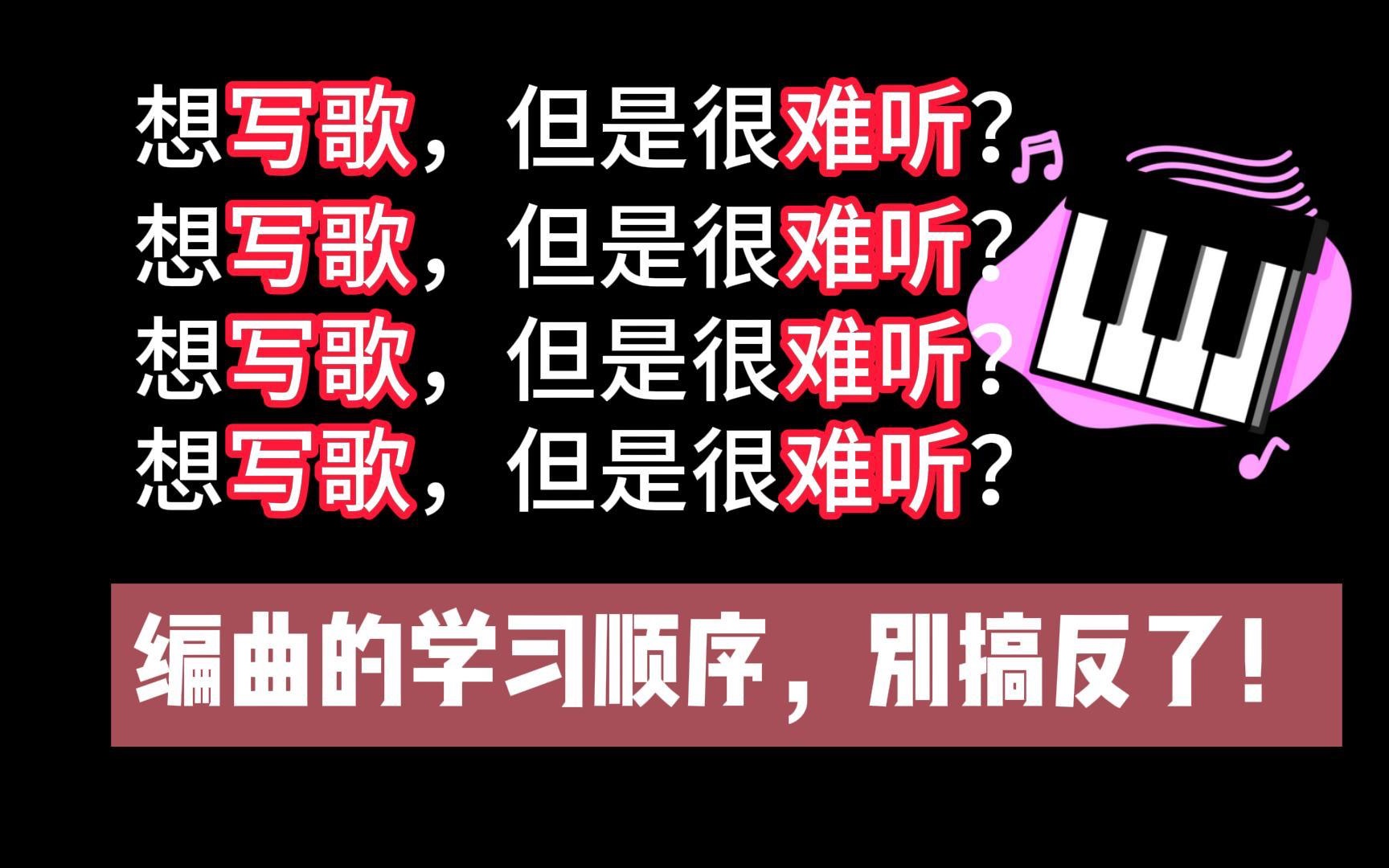 想写歌，但是很难听？
想写歌，但是很难听？
想写歌，但是很难听？
想写歌，但是很难听？

编曲的学习顺序，别搞反了！